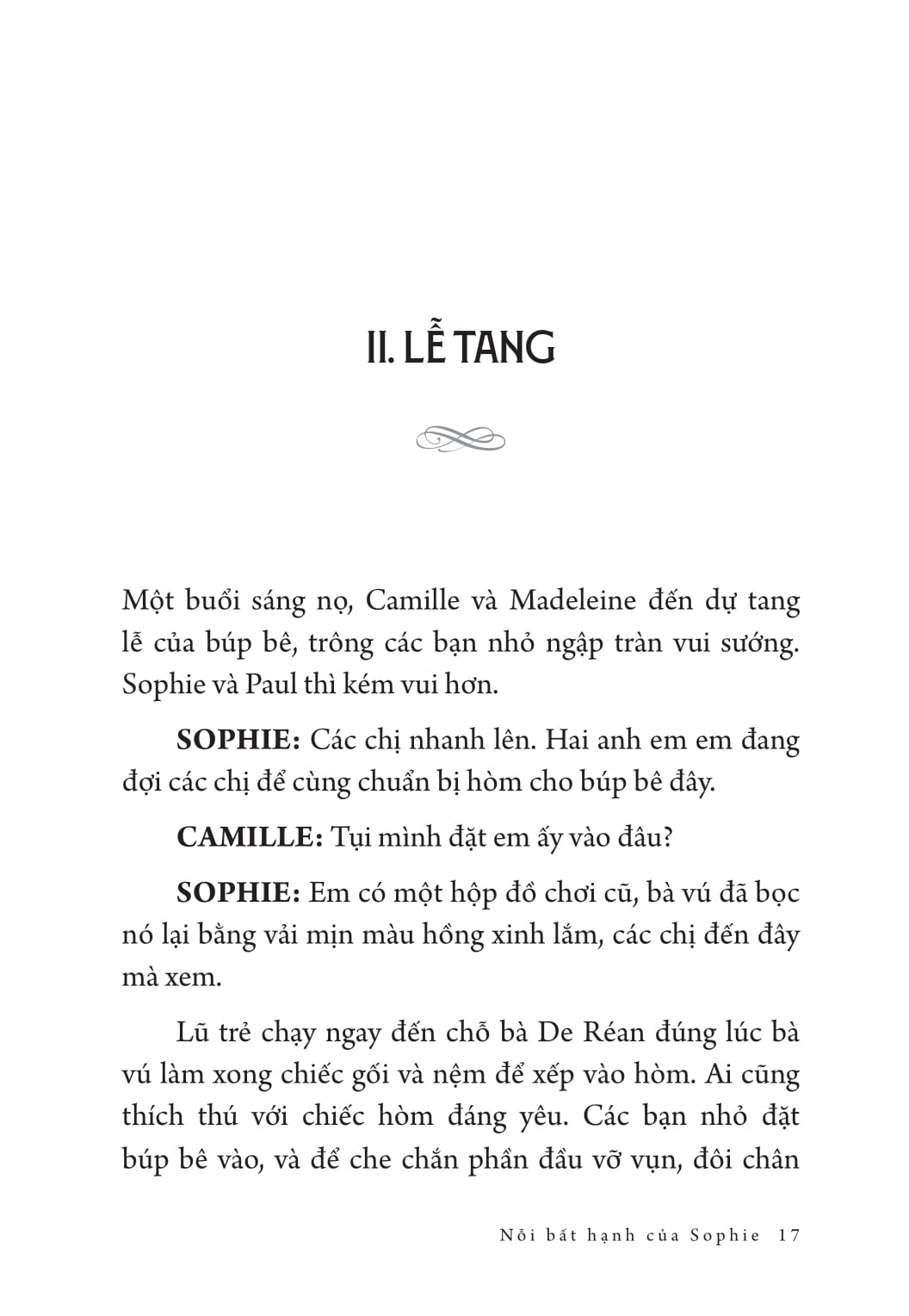 II. LỄ TANG

Một buổi sáng nọ, Camille và Madeleine đến dự tang lễ của búp bê, trông các bạn nhỏ ngập tràn vui sướng. Sophie và Paul thì kém vui hơn.

**SOPHIE:** Các chị nhanh lên. Hai anh em em đang đợi các chị để cùng chuẩn bị hòm cho búp bê đây.

**CAMILLE:** Tụi mình đặt em ấy vào đâu?

**SOPHIE:** Em có một hộp đồ chơi cũ, bà vú đã bọc nó lại bằng vải mịn màu hồng xinh lắm, các chị đến đây mà xem.

Lũ trẻ chạy ngay đến chỗ bà De Réan đúng lúc bà vú làm xong chiếc gối và nệm để xếp vào hòm. Ai cũng thích thú với chiếc hòm đáng yêu. Các bạn nhỏ đặt búp bê vào, và để che chắn phần đầu vỡ vụn, đôi chân

Nỗi bất hạnh của Sophie 17